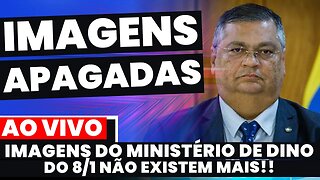 IMAGENS APAGADAS

AO VIVO

IMAGENS DO MINISTÉRIO DE DINO DO 8/1 NÃO EXISTEM MAIS!!